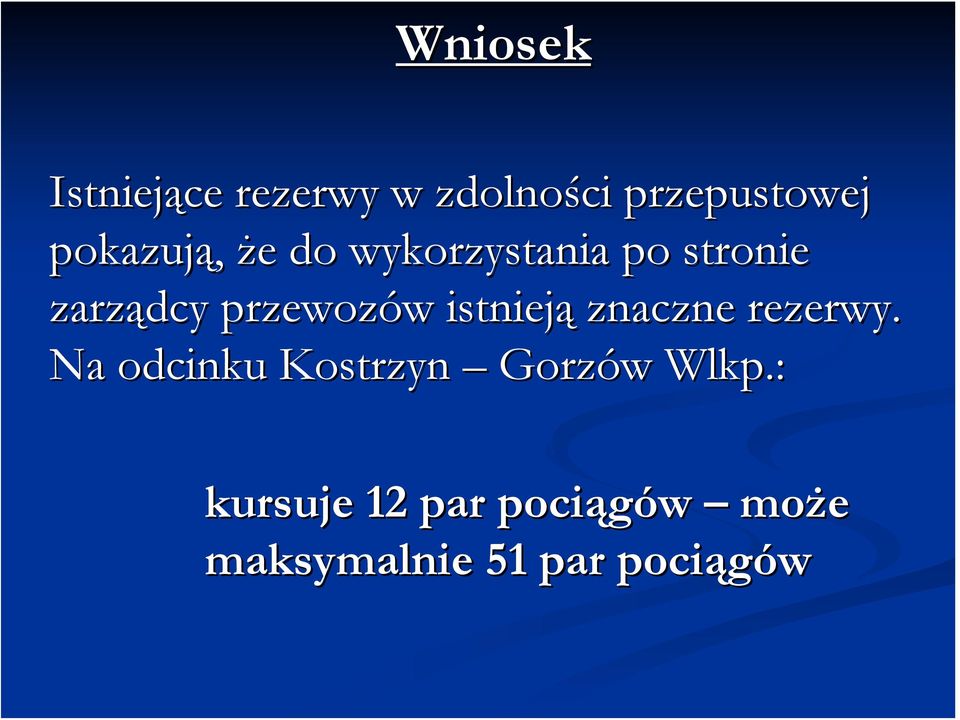 Wniosek

Istniejące rezerwy w zdolności przepustowej pokazują, że do wykorzystania po stronie zarządcy przewozów istnieją znaczne rezerwy. Na odcinku Kostrzyn – Gorzów Wlkp.:

kursuje 12 par pociągów – może maksymalnie 51 par pociągów